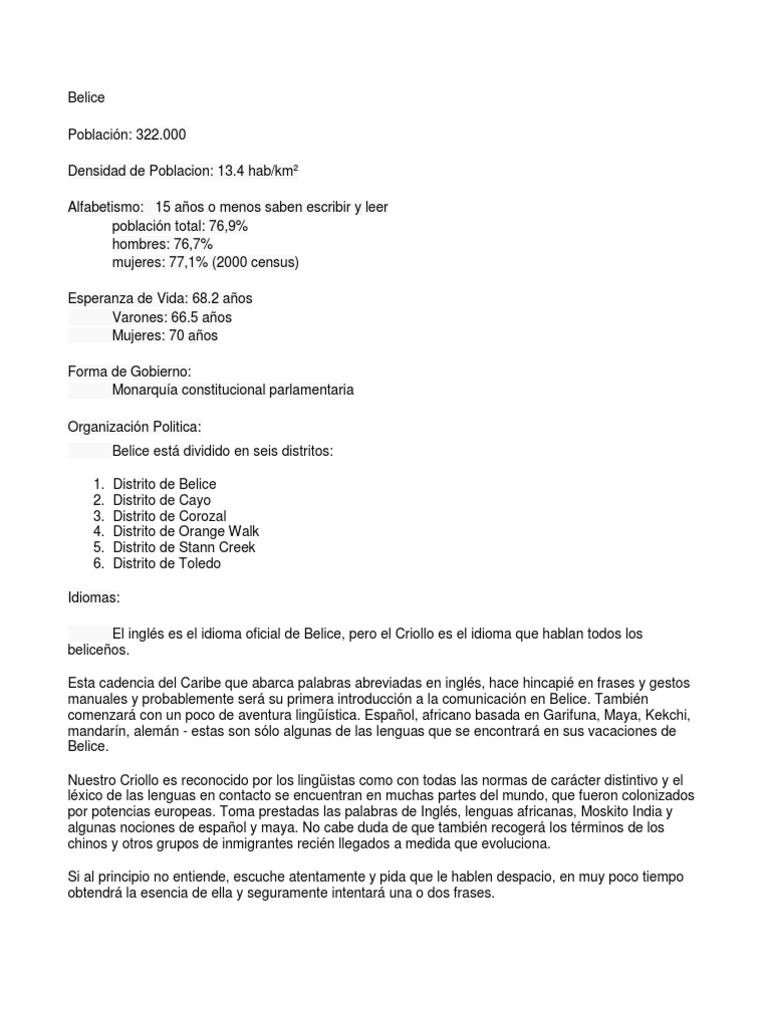 Belice

Población: 322.000

Densidad de Poblacion: 13.4 hab/km²

Alfabetismo: 15 años o menos saben escribir y leer
población total: 76,9%
hombres: 76,7%
mujeres: 77,1% (2000 census)

Esperanza de Vida: 68.2 años
Varones: 66.5 años
Mujeres: 70 años

Forma de Gobierno:
Monarquía constitucional parlamentaria

Organización Politica:
Belice está dividido en seis distritos:

1. Distrito de Belice
2. Distrito de Cayo
3. Distrito de Corozal
4. Distrito de Orange Walk
5. Distrito de Stann Creek
6. Distrito de Toledo

Idiomas:

El inglés es el idioma oficial de Belice, pero el Criollo es el idioma que hablan todos los beliceños.

Esta cadencia del Caribe que abarca palabras abreviadas en inglés, hace hincapié en frases y gestos manuales y probablemente será su primera introducción a la comunicación en Belice. También comenzará con un poco de aventura lingüística. Español, africano basada en Garifuna, Maya, Kekchi, mandarín, alemán - estas son sólo algunas de las lenguas que se encontrará en sus vacaciones de Belice.

Nuestro Criollo es reconocido por los lingüistas como con todas las normas de carácter distintivo y el léxico de las lenguas en contacto se encuentran en muchas partes del mundo, que fueron colonizados por potencias europeas. Toma prestadas las palabras de Inglés, lenguas africanas, Moskito India y algunas nociones de español y maya. No cabe duda de que también recogerá los términos de los chinos y otros grupos de inmigrantes recién llegados a medida que evoluciona.

Si al principio no entiende, escuche atentamente y pida que le hablen despacio, en muy poco tiempo obtendrá la esencia de ella y seguramente intentará una o dos frases.